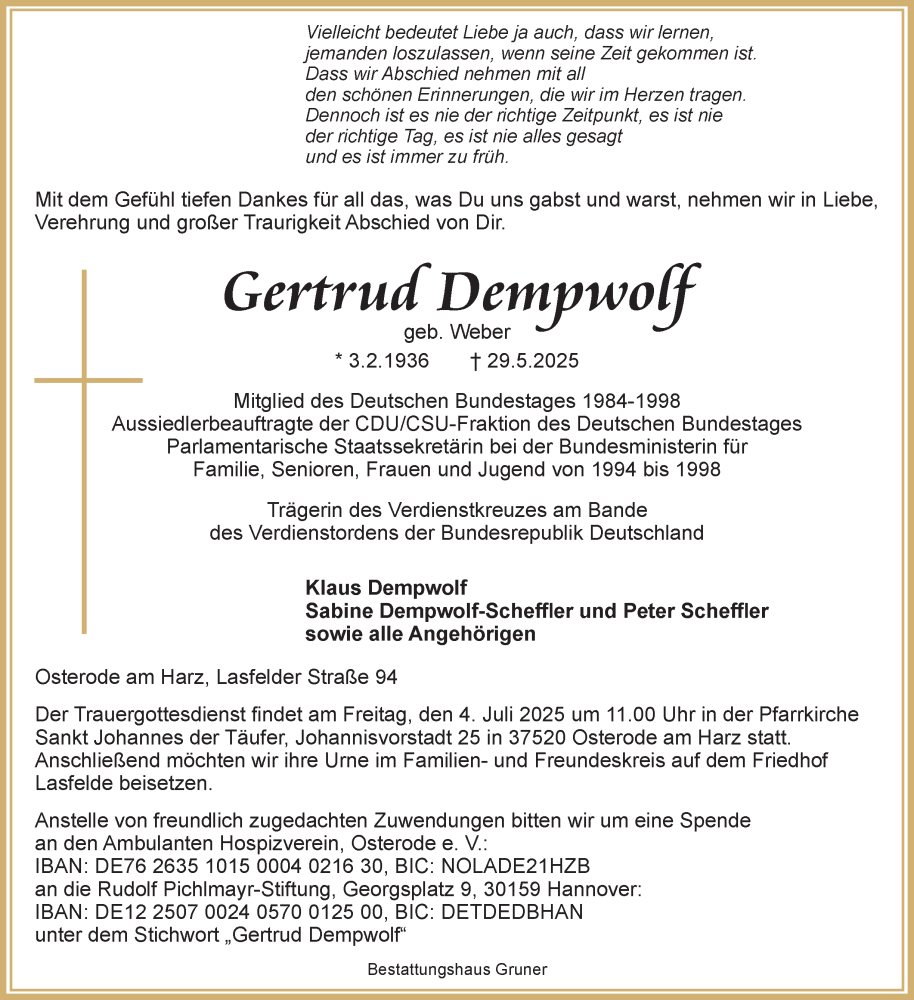 Vielleicht bedeutet Liebe ja auch, dass wir lernen,
jemanden loszulassen, wenn seine Zeit gekommen ist.
Dass wir Abschied nehmen mit all
den schönen Erinnerungen, die wir im Herzen tragen.
Dennoch ist es nie der richtige Zeitpunkt, es ist nie
der richtige Tag, es ist nie alles gesagt
und es ist immer zu früh.

Mit dem Gefühl tiefen Dankes für all das, was Du uns gabst und warst, nehmen wir in Liebe, Verehrung und großer Traurigkeit Abschied von Dir.

Gertrud Dempwolf
geb. Weber
* 3.2.1936 † 29.5.2025

Mitglied des Deutschen Bundestages 1984-1998
Aussiedlerbeauftragte der CDU/CSU-Fraktion des Deutschen Bundestages
Parlamentarische Staatssekretärin bei der Bundesministerin für
Familie, Senioren, Frauen und Jugend von 1994 bis 1998

Trägerin des Verdienstkreuzes am Bande
des Verdienstordens der Bundesrepublik Deutschland

Klaus Dempwolf
Sabine Dempwolf-Scheffler und Peter Scheffler
sowie alle Angehörigen

Osterode am Harz, Lasfelder Straße 94

Der Trauergottesdienst findet am Freitag, den 4. Juli 2025 um 11.00 Uhr in der Pfarrkirche Sankt Johannes der Täufer, Johannisvorstadt 25 in 37520 Osterode am Harz statt. Anschließend möchten wir ihre Urne im Familien- und Freundeskreis auf dem Friedhof Lasfelde beisetzen.

Anstelle von freundlich zugedachten Zuwendungen bitten wir um eine Spende
an den Ambulanten Hospizverein, Osterode e. V.:
IBAN: DE76 2635 1015 0004 0216 30, BIC: NOLADE21HZB
an die Rudolf Pichlmayr-Stiftung, Georgsplatz 9, 30159 Hannover:
IBAN: DE12 2507 0024 0570 0125 00, BIC: DETDEDBHAN
unter dem Stichwort „Gertrud Dempwolf“

Bestattungshaus Gruner